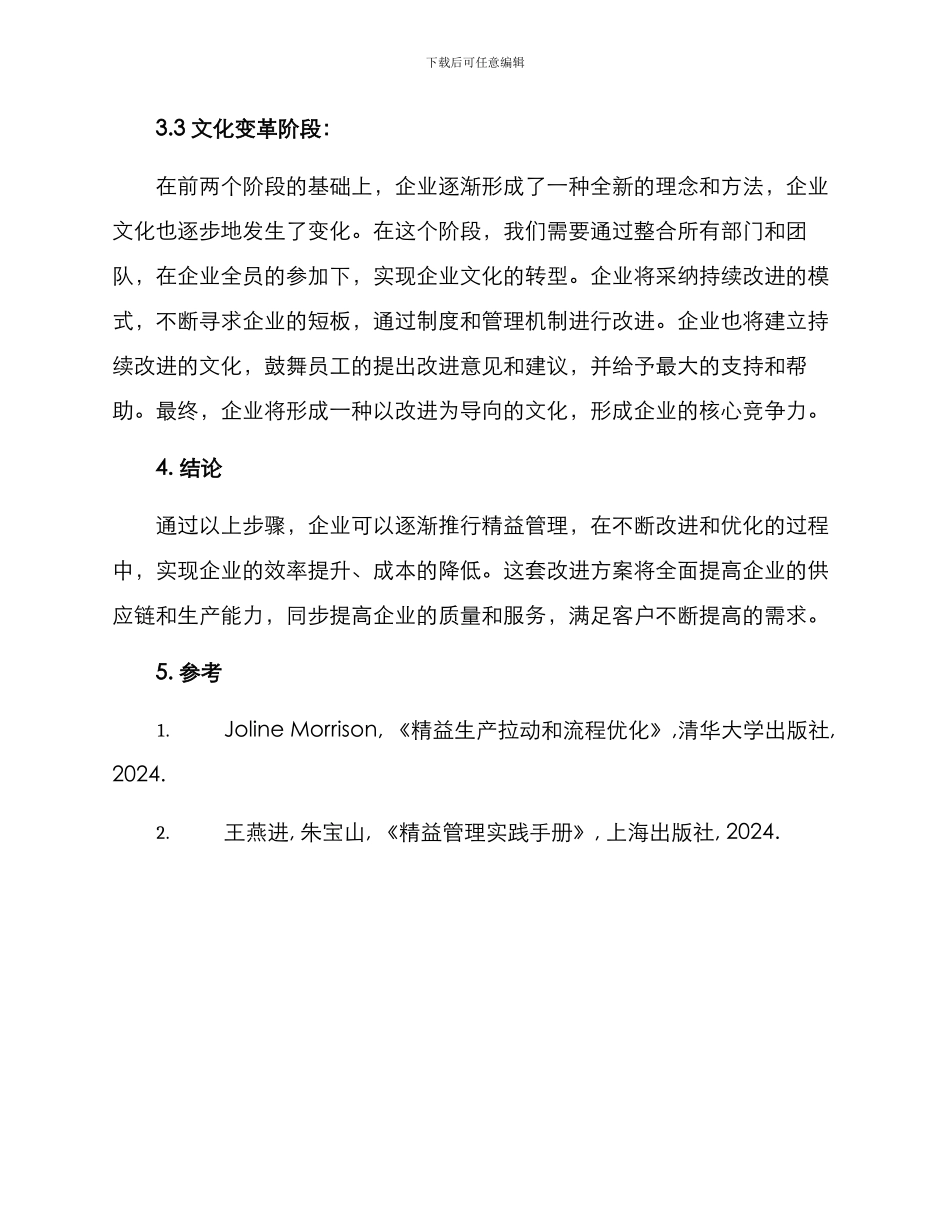 下载后可任意编辑

3.3 文化变革阶段:

在前两个阶段的基础上，企业逐渐形成了一种全新的理念和方法，企业文化也逐步地发生了变化。在这个阶段，我们需要通过整合所有部门和团队，在企业全员的参加下，实现企业文化的转型。企业将采纳持续改进的模式，不断寻求企业的短板，通过制度和管理机制进行改进。企业也将建立持续改进的文化，鼓舞员工的提出改进意见和建议，并给予最大的支持和帮助。最终，企业将形成一种以改进为导向的文化，形成企业的核心竞争力。

4. 结论

通过以上步骤，企业可以逐渐推行精益管理，在不断改进和优化的过程中，实现企业的效率提升、成本的降低。这套改进方案将全面提高企业的供应链和生产能力，同步提高企业的质量和服务，满足客户不断提高的需求。

5. 参考

1. Joline Morrison, 《精益生产拉动和流程优化》, 清华大学出版社, 2024.

2. 王燕进, 朱宝山, 《精益管理实践手册》, 上海出版社, 2024.